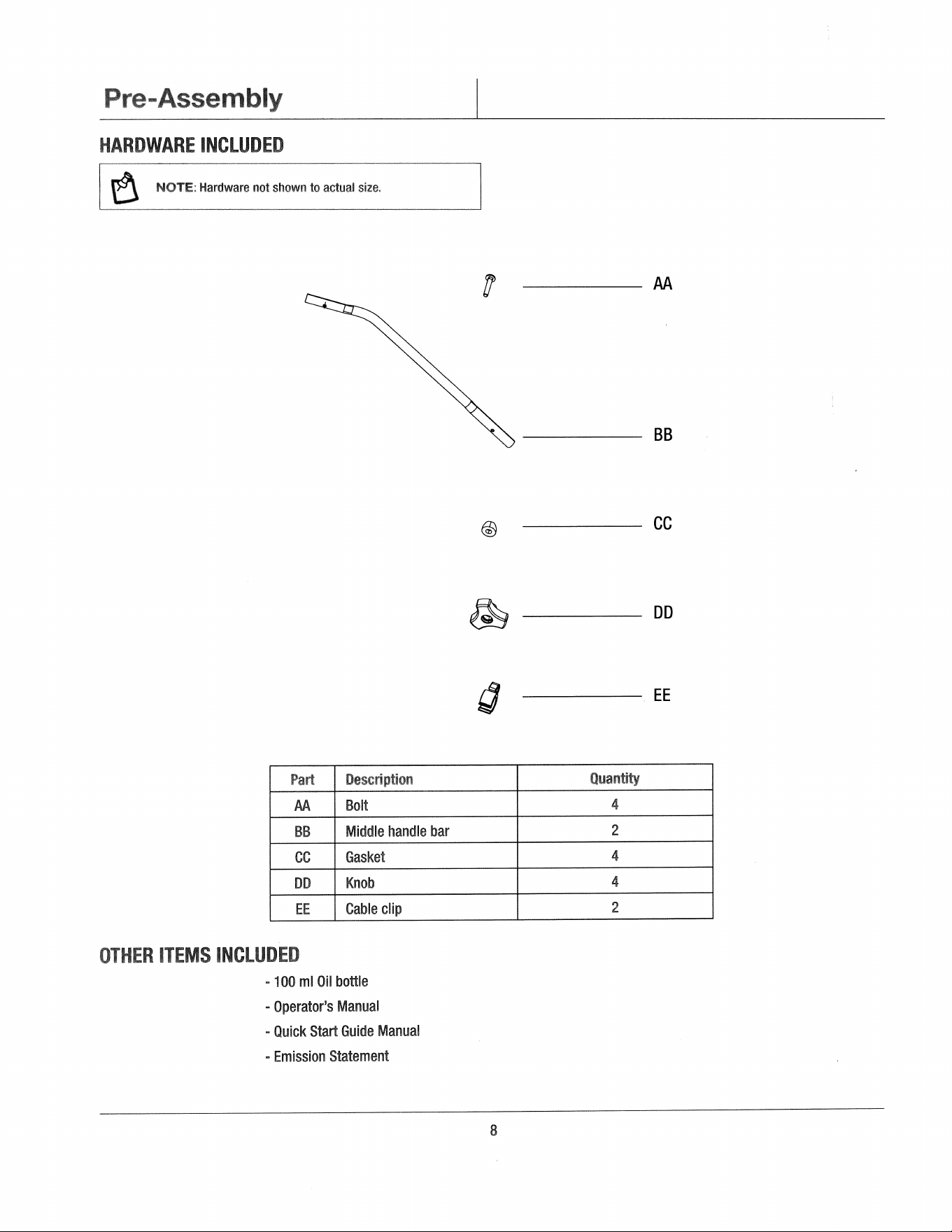 Pre-Assembly

HARDWARE INCLUDED

NOTE: Hardware not shown to actual size.

AA

BB

CC

DD

EE

| Part | Description | Quantity |
|---|---|---|
| AA | Bolt | 4 |
| BB | Middle handle bar | 2 |
| CC | Gasket | 4 |
| DD | Knob | 4 |
| EE | Cable clip | 2 |

OTHER ITEMS INCLUDED

- 100 ml Oil bottle
- Operator's Manual
- Quick Start Guide Manual
- Emission Statement

8